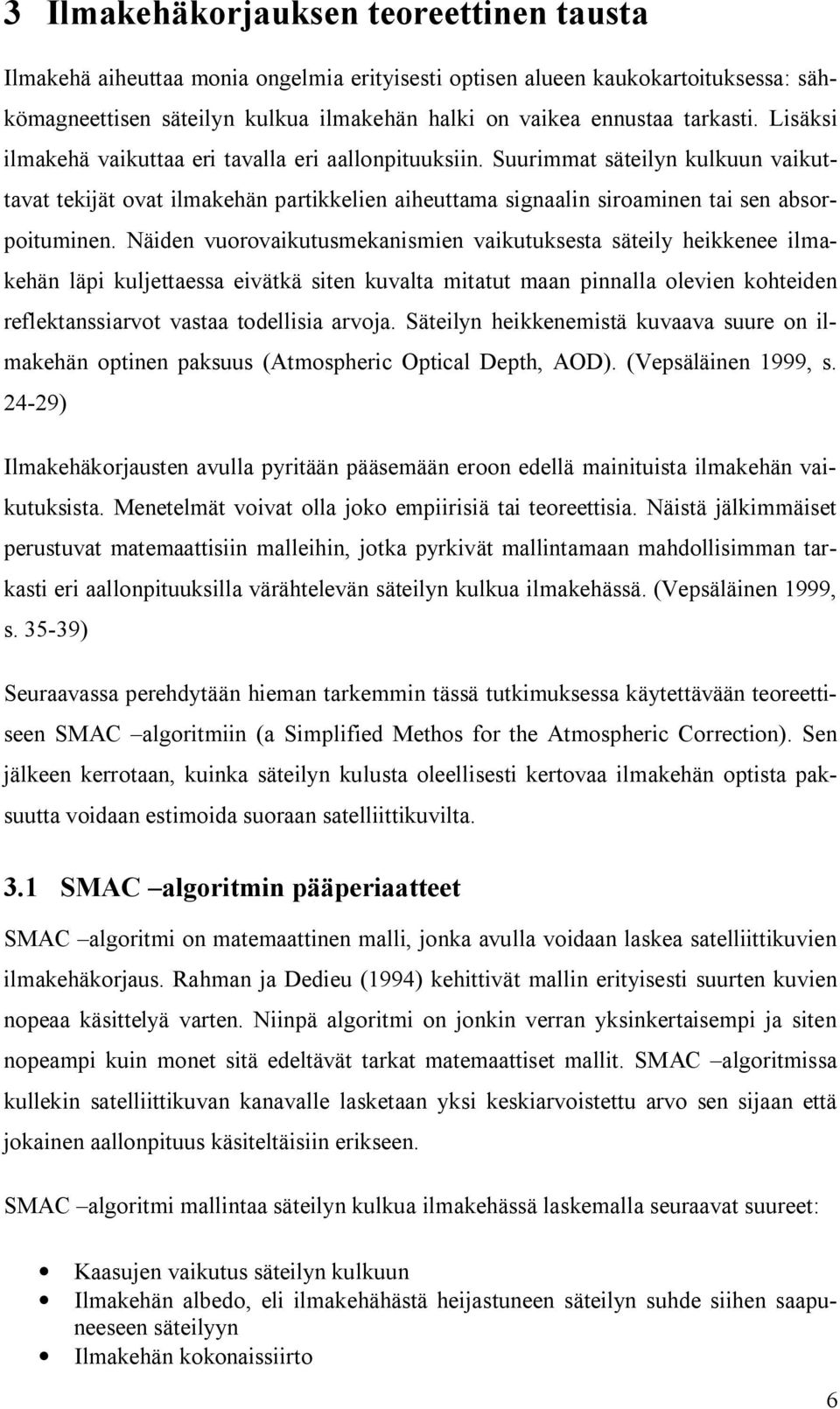 3 Ilmakehäkorjauksen teoreettinen tausta

Ilmakehä aiheuttaa monia ongelmia erityisesti optisen alueen kaukokartoituksessa: sähkömagneettisen säteilyn kulkua ilmakehän halki on vaikea ennustaa tarkasti. Lisäksi ilmakehä vaikuttaa eri tavalla eri aallonpituuksiin. Suurimmat säteilyn kulkuun vaikuttavat tekijät ovat ilmakehän partikkelien aiheuttama signaalin siroaminen tai sen absorpoituminen. Näiden vuorovaikutusmekanismien vaikutuksesta säteily heikkenee ilmakehän läpi kuljettaessa eivätkä siten kuvalta mitatut maan pinnalla olevien kohteiden reflektanssiarvot vastaa todellisia arvoja. Säteilyn heikkenemistä kuvaava suure on ilmakehän optinen paksuus (Atmospheric Optical Depth, AOD). (Vepsäläinen 1999, s. 24-29)

Ilmakehäkorjausten avulla pyritään pääsemään eroon edellä mainituista ilmakehän vaikutuksista. Menetelmät voivat olla joko empiirisiä tai teoreettisia. Näistä jälkimmäiset perustuvat matemaattisiin malleihin, jotka pyrkivät mallintamaan mahdollisimman tarkasti eri aallonpituuksilla värähtelevän säteilyn kulkua ilmakehässä. (Vepsäläinen 1999, s. 35-39)

Seuraavassa perehdytään hieman tarkemmin tässä tutkimuksessa käytettävään teoreettiseen SMAC –algoritmiin (a Simplified Methos for the Atmospheric Correction). Sen jälkeen kerrotaan, kuinka säteilyn kulusta oleellisesti kertovaa ilmakehän optista paksuutta voidaan estimoida suoraan satelliittikuvilta.

3.1 SMAC –algoritmin pääperiaatteet

SMAC –algoritmi on matemaattinen malli, jonka avulla voidaan laskea satelliittikuvien ilmakehäkorjaus. Rahman ja Dedieu (1994) kehittivät mallin erityisesti suurten kuvien nopeaa käsittelyä varten. Niinpä algoritmi on jonkin verran yksinkertaisempi ja siten nopeampi kuin monet sitä edeltävät tarkat matemaattiset mallit. SMAC –algoritmissa kullekin satelliittikuvan kanavalle lasketaan yksi keskiarvoistettu arvo sen sijaan että jokainen aallonpituus käsiteltäisiin erikseen.

SMAC –algoritmi mallintaa säteilyn kulkua ilmakehässä laskemalla seuraavat suureet:

• Kaasujen vaikutus säteilyn kulkuun
• Ilmakehän albedo, eli ilmakehähästä heijastuneen säteilyn suhde siihen saapuneeseen säteilyyn
• Ilmakehän kokonaissiirto

6